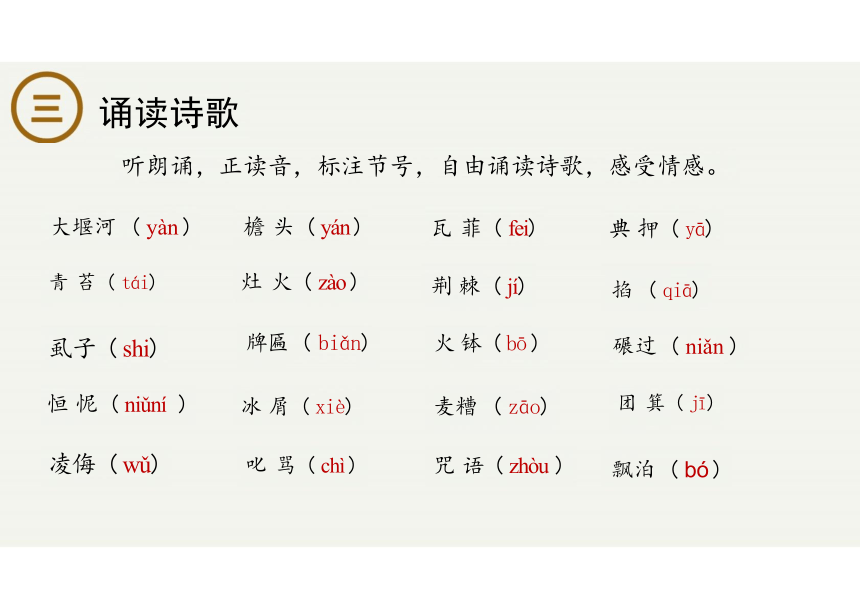 三 诵读诗歌

听朗诵，正读音，标注节号，自由诵读诗歌，感受情感。

| | | | |
|---|---|---|---|
| 大堰河（yàn） | 檐头（yán） | 瓦菲（fei） | 典押（yā） |
| 青苔（tái） | 灶火（zào） | 荆棘（jí） | 掐（qiā） |
| 虱子（shi） | 牌匾（biǎn） | 火钵（bō） | 碾过（niǎn） |
| 忸怩（niǔní） | 冰屑（xiè） | 麦糟（zāo） | 团箕（jī） |
| 凌侮（wǔ） | 叱骂（chì） | 咒语（zhòu） | 飘泊（bó） |